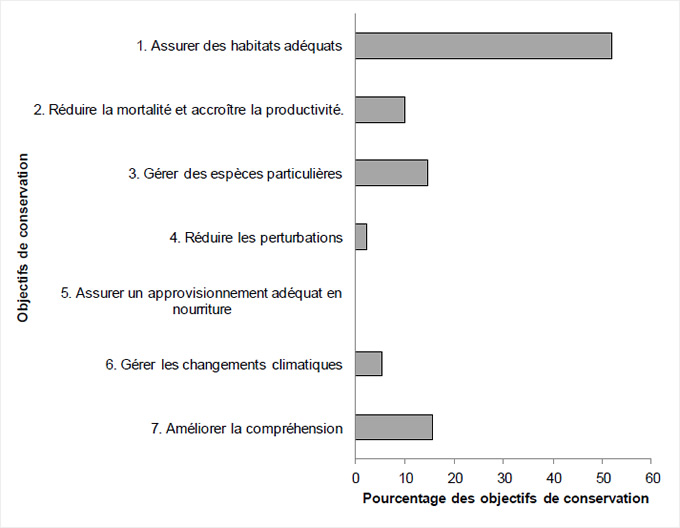 Objectifs de conservation

1. Assurer des habitats adéquats

2. Réduire la mortalité et accroître la productivité.

3. Gérer des espèces particulières

4. Réduire les perturbations

5. Assurer un approvisionnement adéquat en nourriture

6. Gérer les changements climatiques

7. Améliorer la compréhension

0 10 20 30 40 50 60

Pourcentage des objectifs de conservation